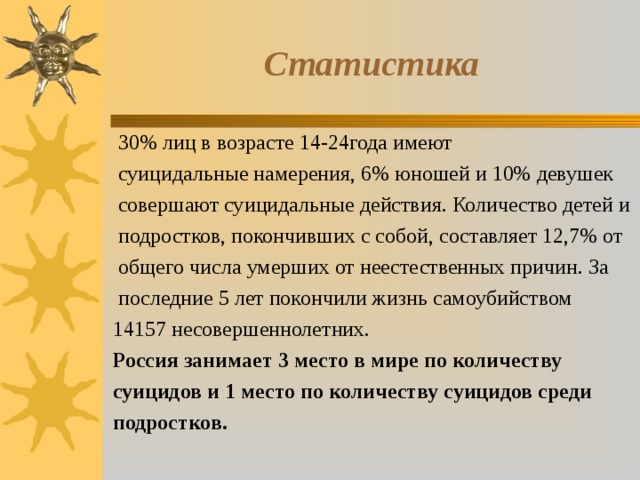 Статистика

30% лиц в возрасте 14-24года имеют суицидальные намерения, 6% юношей и 10% девушек совершают суицидальные действия. Количество детей и подростков, покончивших с собой, составляет 12,7% от общего числа умерших от неестественных причин. За последние 5 лет покончили жизнь самоубийством 14157 несовершеннолетних.

Россия занимает 3 место в мире по количеству суицидов и 1 место по количеству суицидов среди подростков.